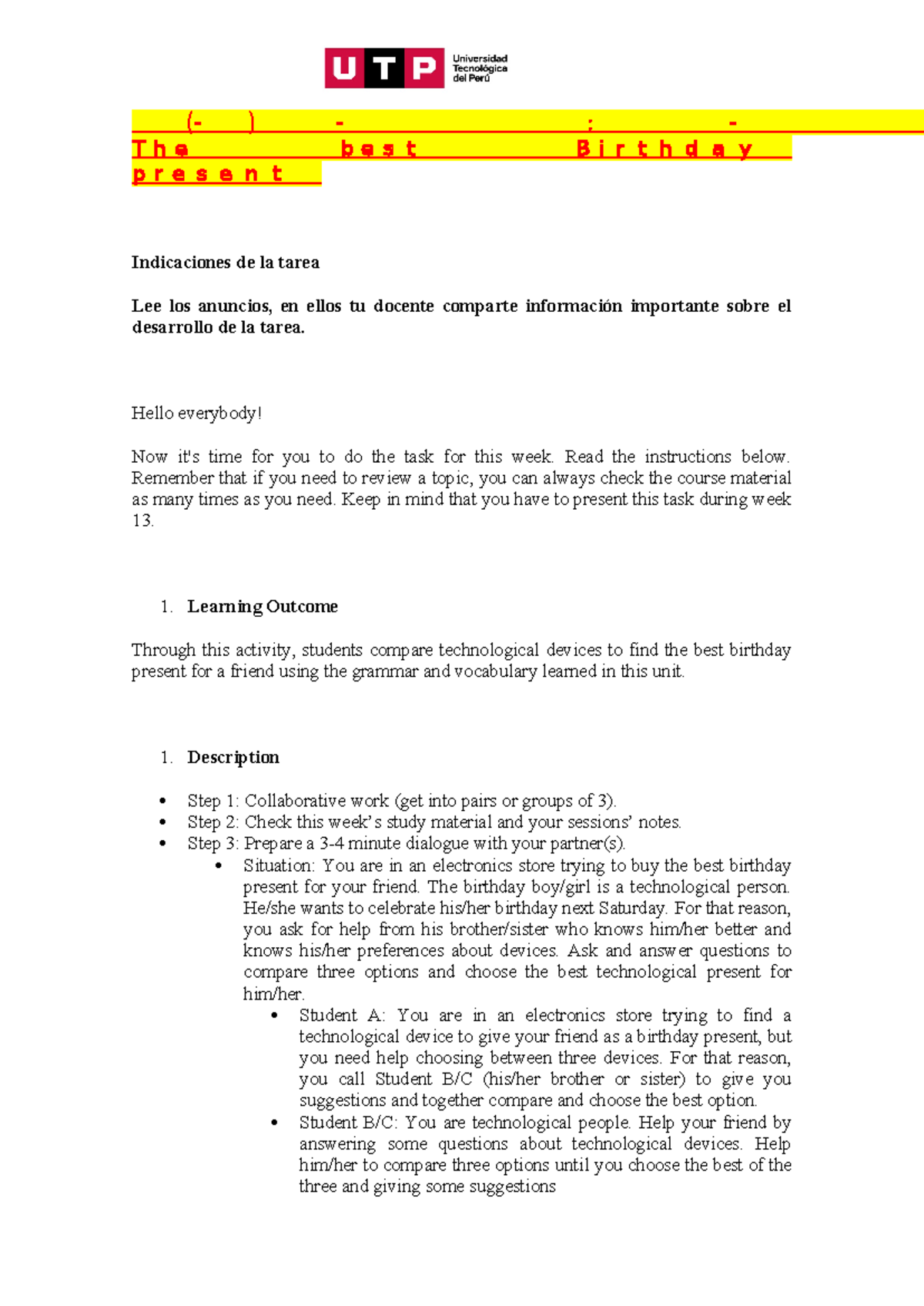 UTP Universidad Tecnológica del Perú

(- ) - : -
The best Birthday present

Indicaciones de la tarea

Lee los anuncios, en ellos tu docente comparte información importante sobre el desarrollo de la tarea.

Hello everybody!

Now it's time for you to do the task for this week. Read the instructions below. Remember that if you need to review a topic, you can always check the course material as many times as you need. Keep in mind that you have to present this task during week 13.

1. Learning Outcome

Through this activity, students compare technological devices to find the best birthday present for a friend using the grammar and vocabulary learned in this unit.

1. Description

• Step 1: Collaborative work (get into pairs or groups of 3).
• Step 2: Check this week's study material and your sessions' notes.
• Step 3: Prepare a 3-4 minute dialogue with your partner(s).
  • Situation: You are in an electronics store trying to buy the best birthday present for your friend. The birthday boy/girl is a technological person. He/she wants to celebrate his/her birthday next Saturday. For that reason, you ask for help from his brother/sister who knows him/her better and knows his/her preferences about devices. Ask and answer questions to compare three options and choose the best technological present for him/her.
    • Student A: You are in an electronics store trying to find a technological device to give your friend as a birthday present, but you need help choosing between three devices. For that reason, you call Student B/C (his/her brother or sister) to give you suggestions and together compare and choose the best option.
    • Student B/C: You are technological people. Help your friend by answering some questions about technological devices. Help him/her to compare three options until you choose the best of the three and giving some suggestions